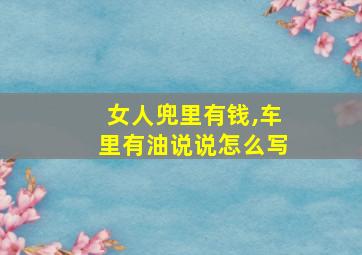 女人兜里有钱,车里有油说说怎么写